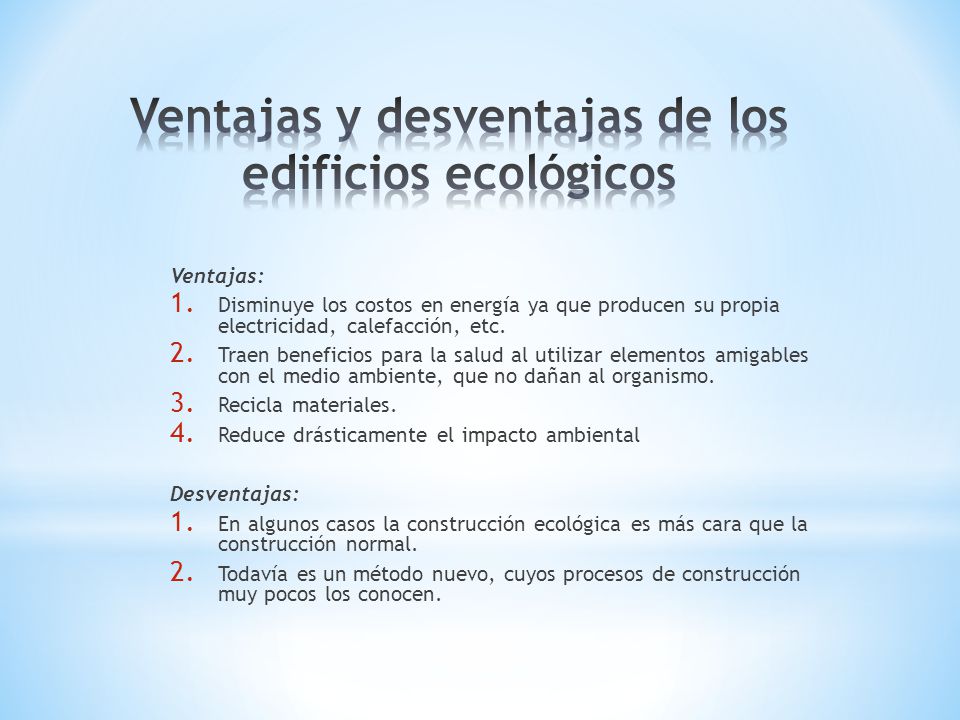 Ventajas y desventajas de los edificios ecológicos

Ventajas:
1. Disminuye los costos en energía ya que producen su propia electricidad, calefacción, etc.
2. Traen beneficios para la salud al utilizar elementos amigables con el medio ambiente, que no dañan al organismo.
3. Recicla materiales.
4. Reduce drásticamente el impacto ambiental

Desventajas:
1. En algunos casos la construcción ecológica es más cara que la construcción normal.
2. Todavía es un método nuevo, cuyos procesos de construcción muy pocos los conocen.